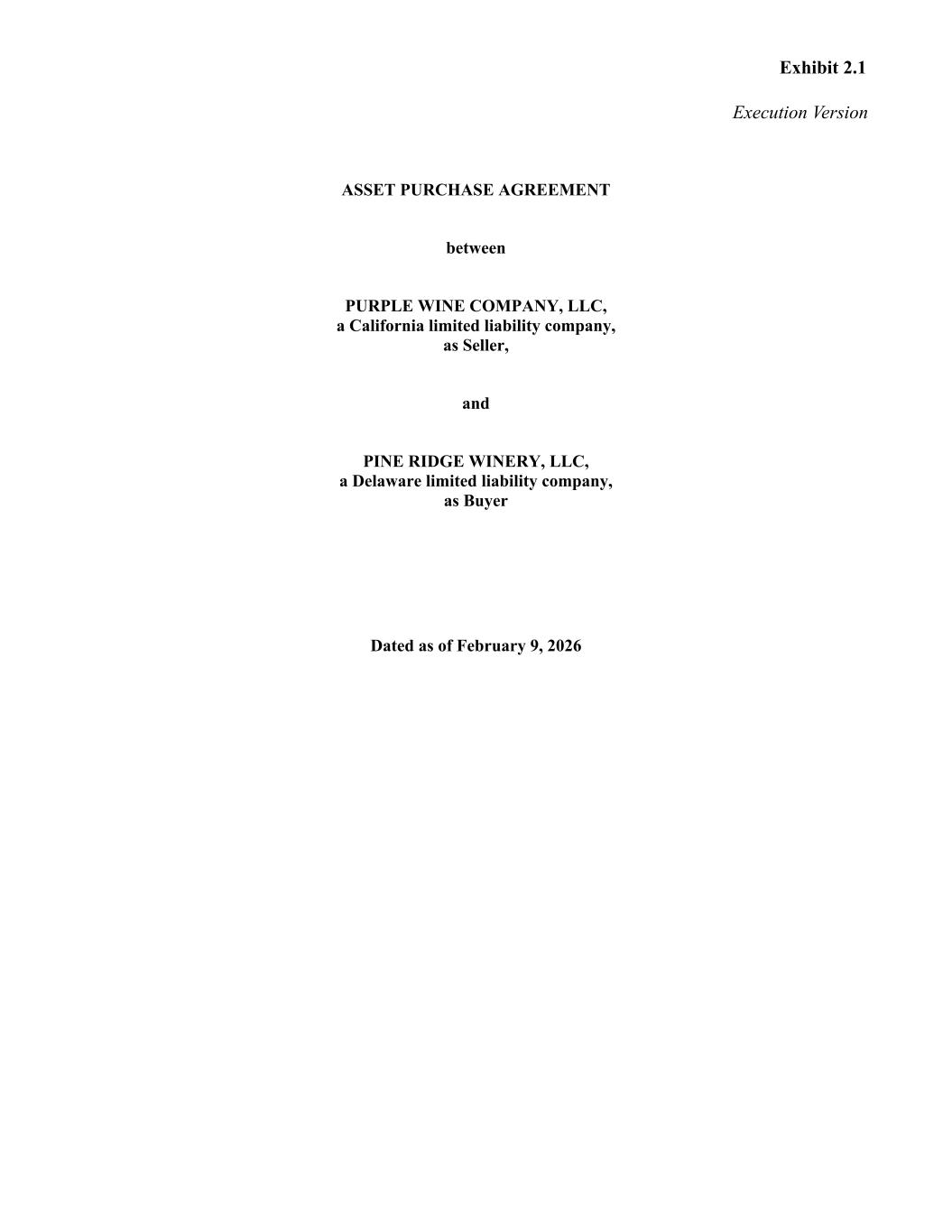 Exhibit 2.1

Execution Version

ASSET PURCHASE AGREEMENT

between

PURPLE WINE COMPANY, LLC,
a California limited liability company,
as Seller,

and

PINE RIDGE WINERY, LLC,
a Delaware limited liability company,
as Buyer

Dated as of February 9, 2026